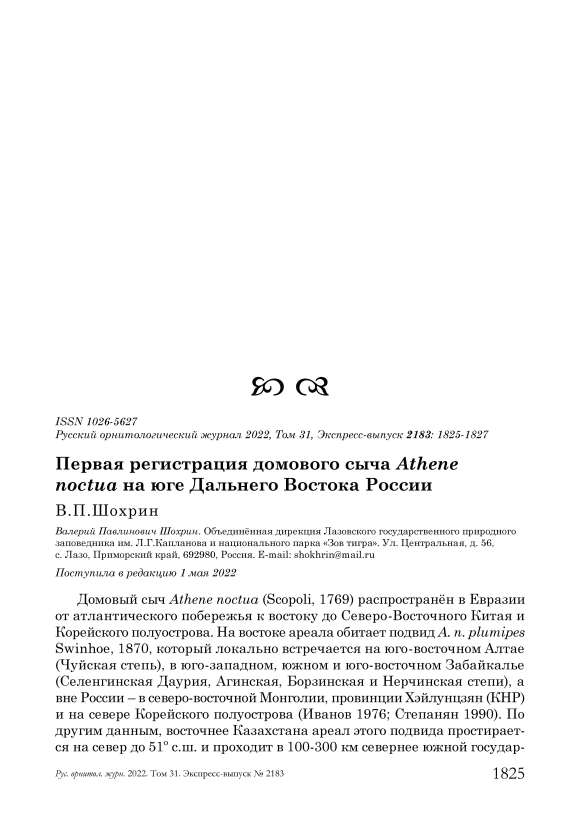 ISSN 1026-5627
Русский орнитологический журнал 2022, Том 31, Экспресс-выпуск 2183: 1825-1827

Первая регистрация домового сыча Athene noctua на юге Дальнего Востока России

В.П.Шохрин

Валерий Павлинович Шохрин. Объединённая дирекция Лазовского государственного природного заповедника им. Л.Г.Капланова и национального парка «Зов тигра». Ул. Центральная, д. 56, с. Лазо, Приморский край, 692980, Россия. E-mail: shokhrin@mail.ru

Поступила в редакцию 1 мая 2022

Домовый сыч Athene noctua (Scopoli, 1769) распространён в Евразии от атлантического побережья к востоку до Северо-Восточного Китая и Корейского полуострова. На востоке ареала обитает подвид A. n. plumipes Swinhoe, 1870, который локально встречается на юго-восточном Алтае (Чуйская степь), в юго-западном, южном и юго-восточном Забайкалье (Селенгинская Даурия, Агинская, Борзинская и Нерчинская степи), а вне России – в северо-восточной Монголии, провинции Хэйлунцзян (КНР) и на севере Корейского полуострова (Иванов 1976; Степанян 1990). По другим данным, восточнее Казахстана ареал этого подвида простирается на север до 51° с.ш. и проходит в 100-300 км севернее южной государ-

Рус. орнитол. журн. 2022. Том 31. Экспресс-выпуск № 2183 1825